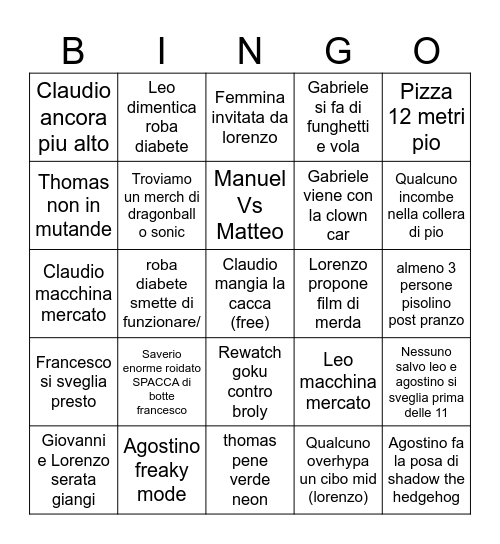 | B | I | N | G | O |
|---|---|---|---|---|
| Claudio ancora piu alto | Leo dimentica roba diabete | Femmina invitata da lorenzo | Gabriele si fa di funghetti e vola | Pizza 12 metri pio |
| Thomas non in mutande | Troviamo un merch di dragonball o sonic | Manuel Vs Matteo | Gabriele viene con la clown car | Qualcuno incombe nella collera di pio |
| Claudio macchina mercato | roba diabete smette di funzionare/ | Claudio mangia la cacca (free) | Lorenzo propone film di merda | almeno 3 persone pisolino post pranzo |
| Francesco si sveglia presto | Saverio enorme roidato SPACCA di botte francesco | Rewatch goku contro broly | Leo macchina mercato | Nessuno salvo leo e agostino si sveglia prima delle 11 |
| Giovanni e Lorenzo serata giangi | Agostino freaky mode | thomas pene verde neon | Qualcuno overhypa un cibo mid (lorenzo) | Agostino fa la posa di shadow the hedgehog |